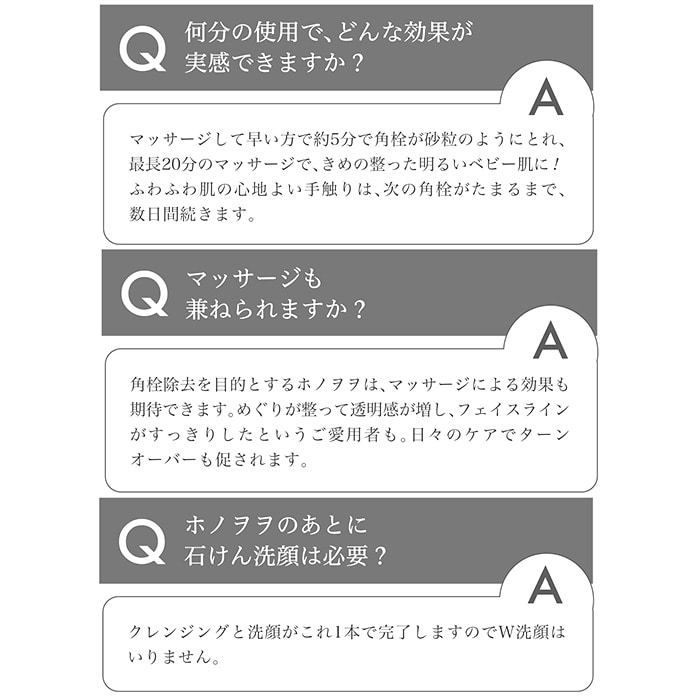 Q 何分の使用で、どんな効果が実感できますか？

A

マッサージして早い方で約5分で角栓が砂粒のようにとれ、最長20分のマッサージで、きめの整った明るいベビー肌に！ふわふわ肌の心地よい手触りは、次の角栓がたまるまで、数日間続きます。

Q マッサージも兼ねられますか？

A

角栓除去を目的とするホノヲヲは、マッサージによる効果も期待できます。めぐりが整って透明感が増し、フェイスラインがすっきりしたというご愛用者も。日々のケアでターンオーバーも促されます。

Q ホノヲヲのあとに石けん洗顔は必要？

A

クレンジングと洗顔がこれ1本で完了しますのでW洗顔はいりません。